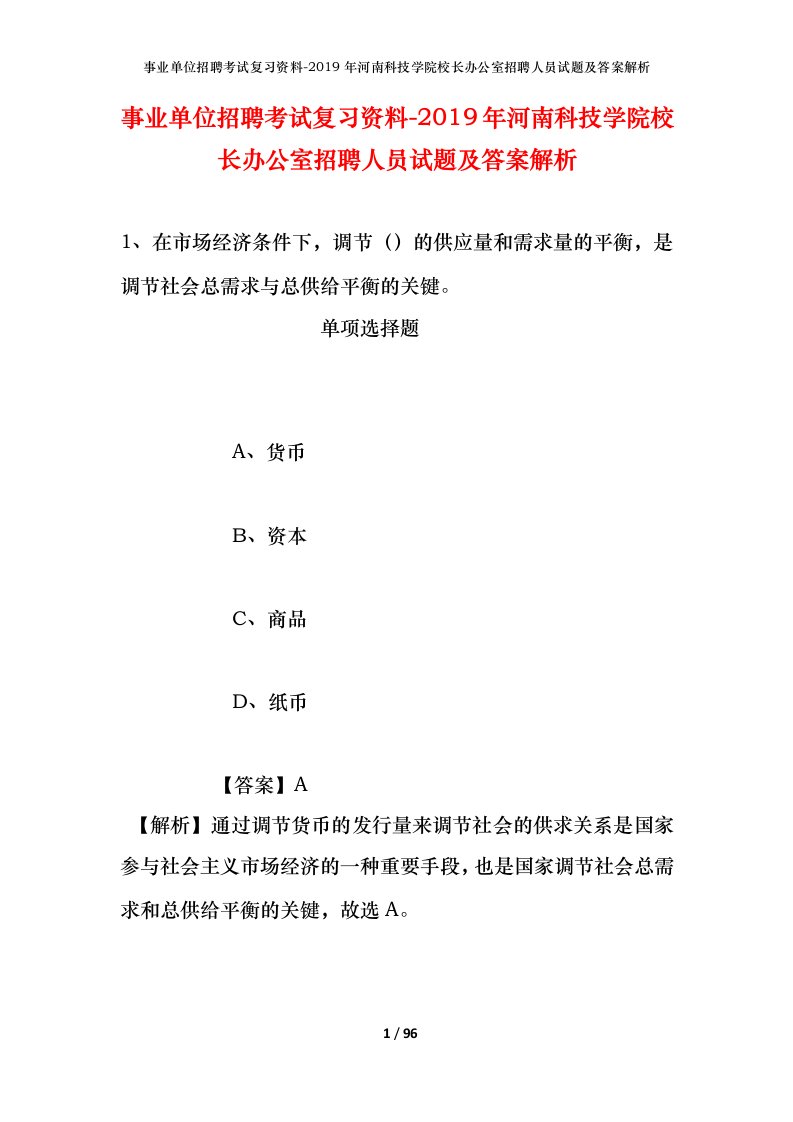 事业单位招聘考试复习资料-2019年河南科技学院校长办公室招聘人员试题及答案解析

事业单位招聘考试复习资料-2019年河南科技学院校长办公室招聘人员试题及答案解析

1、在市场经济条件下，调节（）的供应量和需求量的平衡，是调节社会总需求与总供给平衡的关键。

单项选择题

A、货币

B、资本

C、商品

D、纸币

【答案】A

【解析】通过调节货币的发行量来调节社会的供求关系是国家参与社会主义市场经济的一种重要手段，也是国家调节社会总需求和总供给平衡的关键，故选A。

1 / 96